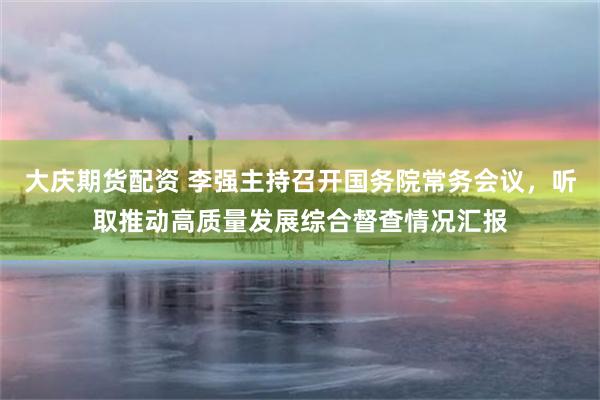 大庆期货配资 李强主持召开国务院常务会议，听取推动高质量发展综合督查情况汇报